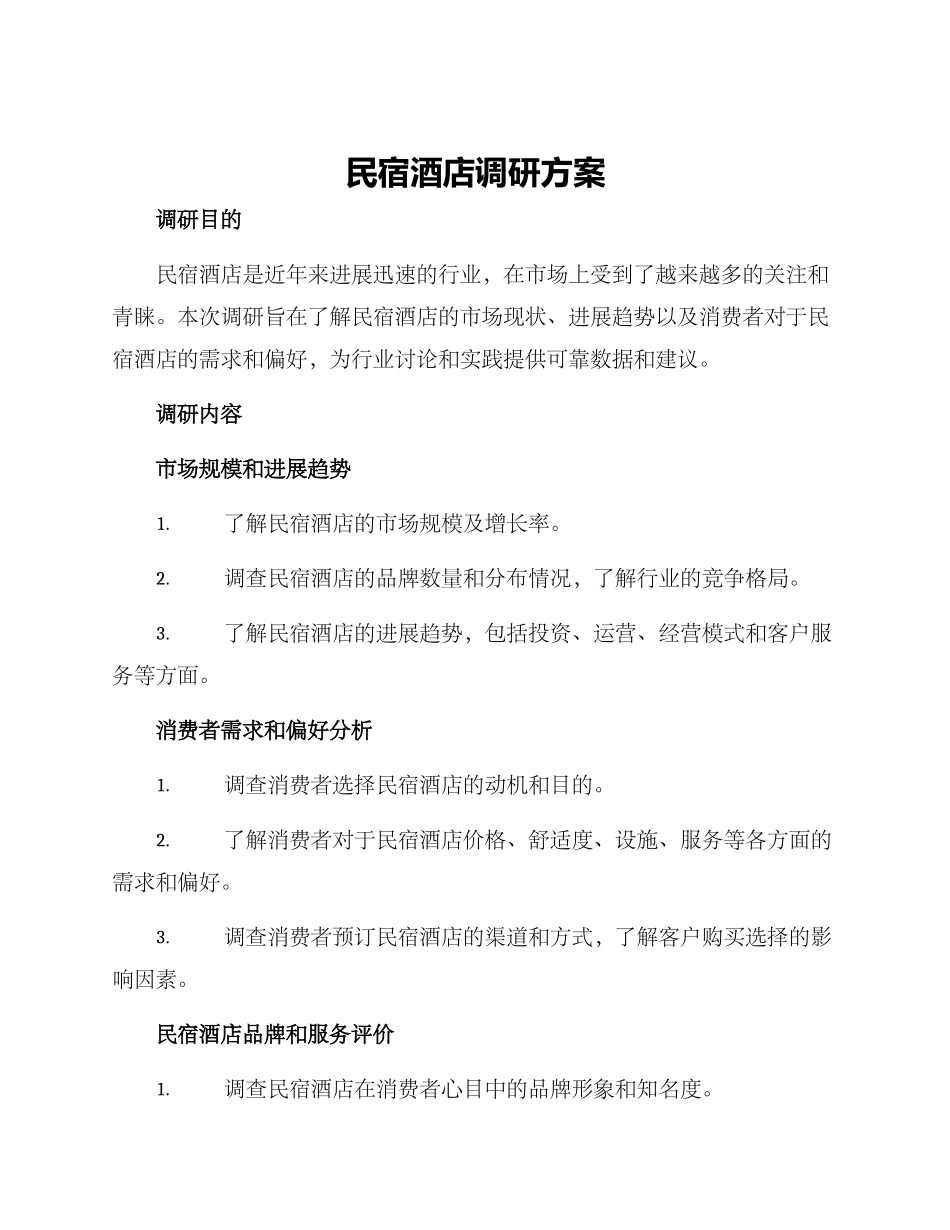 民宿酒店调研方案

调研目的

民宿酒店是近年来进展迅速的行业，在市场上受到了越来越多的关注和青睐。本次调研旨在了解民宿酒店的市场现状、进展趋势以及消费者对于民宿酒店的需求和偏好，为行业讨论和实践提供可靠数据和建议。

调研内容

市场规模和进展趋势

1. 了解民宿酒店的市场规模及增长率。

2. 调查民宿酒店的品牌数量和分布情况，了解行业的竞争格局。

3. 了解民宿酒店的进展趋势，包括投资、运营、经营模式和客户服务等方面。

消费者需求和偏好分析

1. 调查消费者选择民宿酒店的动机和目的。

2. 了解消费者对于民宿酒店价格、舒适度、设施、服务等各方面的需求和偏好。

3. 调查消费者预订民宿酒店的渠道和方式，了解客户购买选择的影响因素。

民宿酒店品牌和服务评价

1. 调查民宿酒店在消费者心目中的品牌形象和知名度。